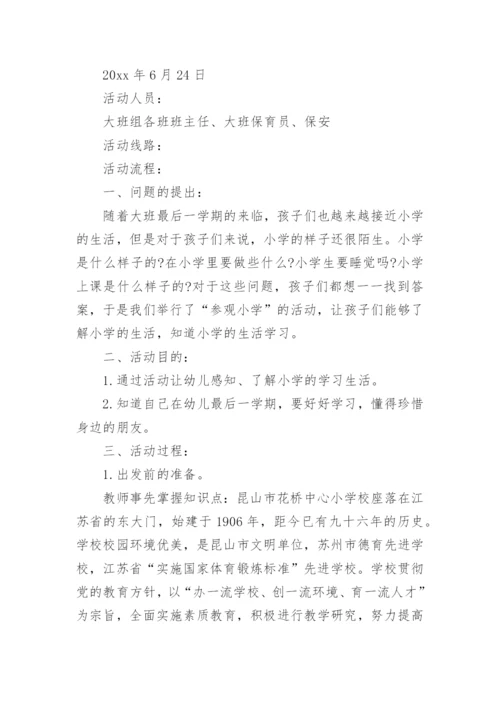 20xx 年 6 月 24 日

活动人员：

大班组各班班主任、大班保育员、保安

活动线路：

活动流程：

一、问题的提出：

随着大班最后一学期的来临，孩子们也越来越接近小学的生活，但是对于孩子们来说，小学的样子还很陌生。小学是什么样子的?在小学里要做些什么?小学生要睡觉吗?小学上课是什么样子的?对于这些问题，孩子们都想一一找到答案，于是我们举行了“参观小学”的活动，让孩子们能够了解小学的生活，知道小学的生活学习。

二、活动目的：

1.通过活动让幼儿感知、了解小学的学习生活。

2.知道自己在幼儿最后一学期，要好好学习，懂得珍惜身边的朋友。

三、活动过程：

1.出发前的准备。

教师事先掌握知识点：昆山市花桥中心小学校座落在江苏省的东大门，始建于 1906 年，距今已有九十六年的历史。学校校园环境优美，是昆山市文明单位，苏州市德育先进学校，江苏省“实施国家体育锻炼标准”先进学校。学校贯彻党的教育方针，以“办一流学校、创一流环境、育一流人才”为宗旨，全面实施素质教育，积极进行教学研究，努力提高